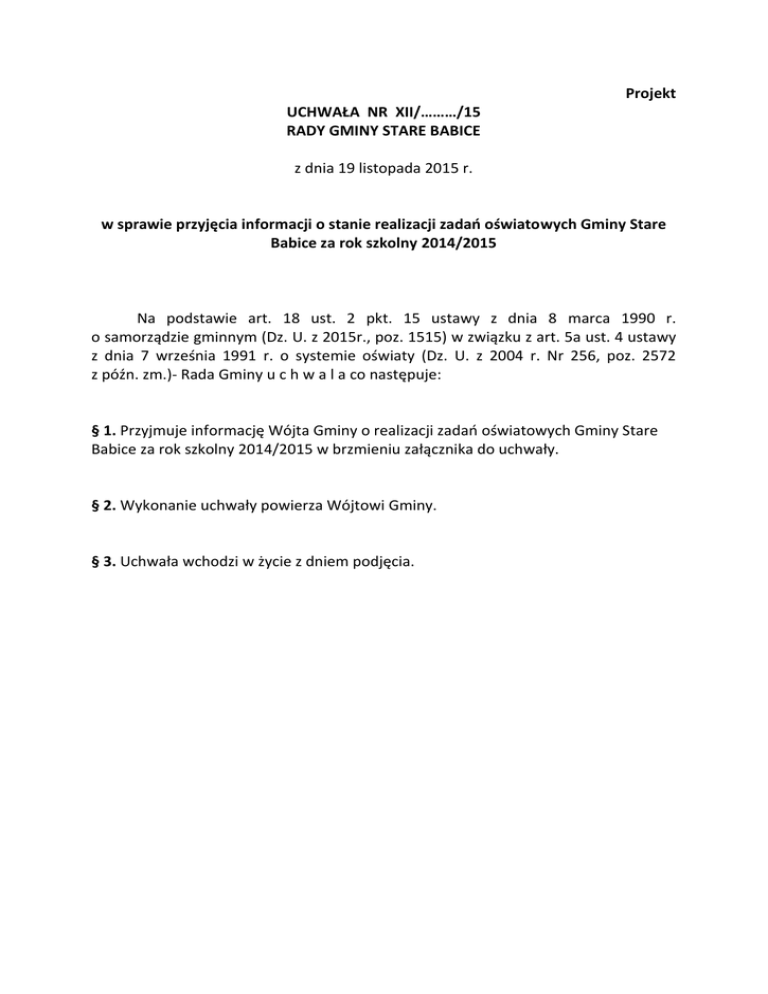 Projekt

UCHWAŁA NR XII/………/15
RADY GMINY STARE BABICE

z dnia 19 listopada 2015 r.

w sprawie przyjęcia informacji o stanie realizacji zadań oświatowych Gminy Stare Babice za rok szkolny 2014/2015

Na podstawie art. 18 ust. 2 pkt. 15 ustawy z dnia 8 marca 1990 r. o samorządzie gminnym (Dz. U. z 2015r., poz. 1515) w związku z art. 5a ust. 4 ustawy z dnia 7 września 1991 r. o systemie oświaty (Dz. U. z 2004 r. Nr 256, poz. 2572 z późn. zm.)- Rada Gminy u c h w a l a co następuje:

§ 1. Przyjmuje informację Wójta Gminy o realizacji zadań oświatowych Gminy Stare Babice za rok szkolny 2014/2015 w brzmieniu załącznika do uchwały.

§ 2. Wykonanie uchwały powierza Wójtowi Gminy.

§ 3. Uchwała wchodzi w życie z dniem podjęcia.